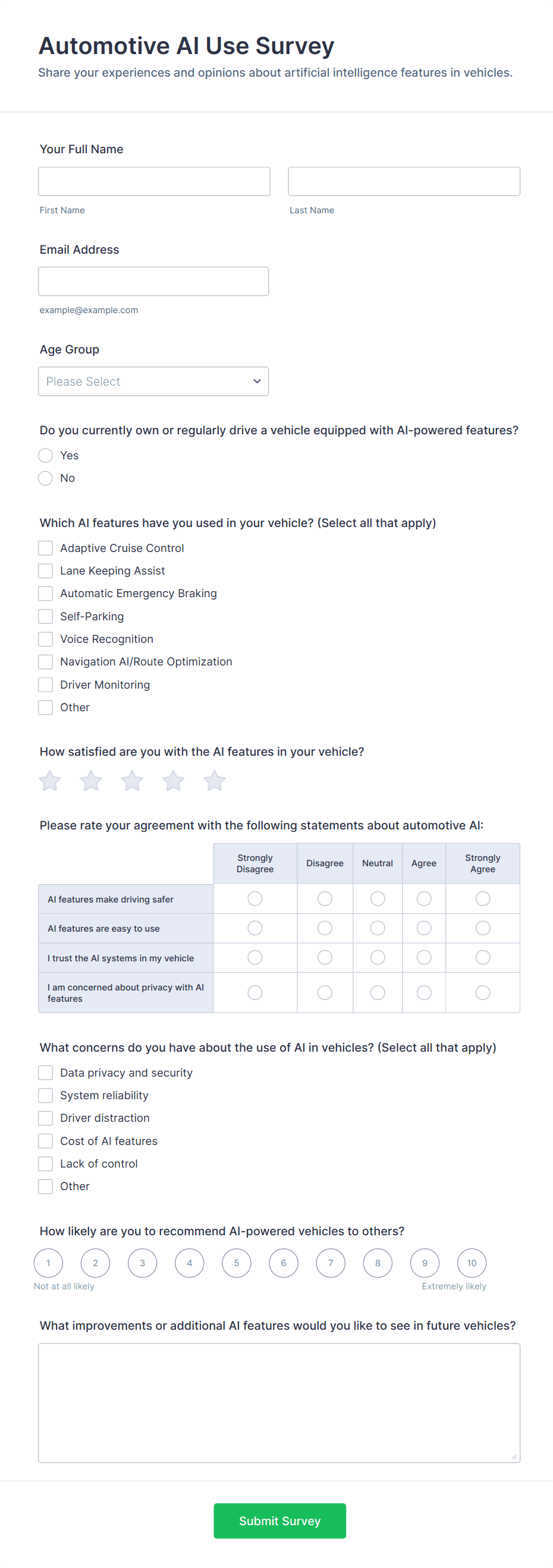 Automotive AI Use Survey

Share your experiences and opinions about artificial intelligence features in vehicles.

Your Full Name

First Name

Last Name

Email Address

example@example.com

Age Group

Please Select

Do you currently own or regularly drive a vehicle equipped with AI-powered features?

Yes

No

Which AI features have you used in your vehicle? (Select all that apply)

Adaptive Cruise Control

Lane Keeping Assist

Automatic Emergency Braking

Self-Parking

Voice Recognition

Navigation AI/Route Optimization

Driver Monitoring

Other

How satisfied are you with the AI features in your vehicle?

Please rate your agreement with the following statements about automotive AI:

| | Strongly Disagree | Disagree | Neutral | Agree | Strongly Agree |
|---|---|---|---|---|---|
| AI features make driving safer | | | | | |
| AI features are easy to use | | | | | |
| I trust the AI systems in my vehicle | | | | | |
| I am concerned about privacy with AI features | | | | | |

What concerns do you have about the use of AI in vehicles? (Select all that apply)

Data privacy and security

System reliability

Driver distraction

Cost of AI features

Lack of control

Other

How likely are you to recommend AI-powered vehicles to others?

1 2 3 4 5 6 7 8 9 10

Not at all likely

Extremely likely

What improvements or additional AI features would you like to see in future vehicles?

Submit Survey